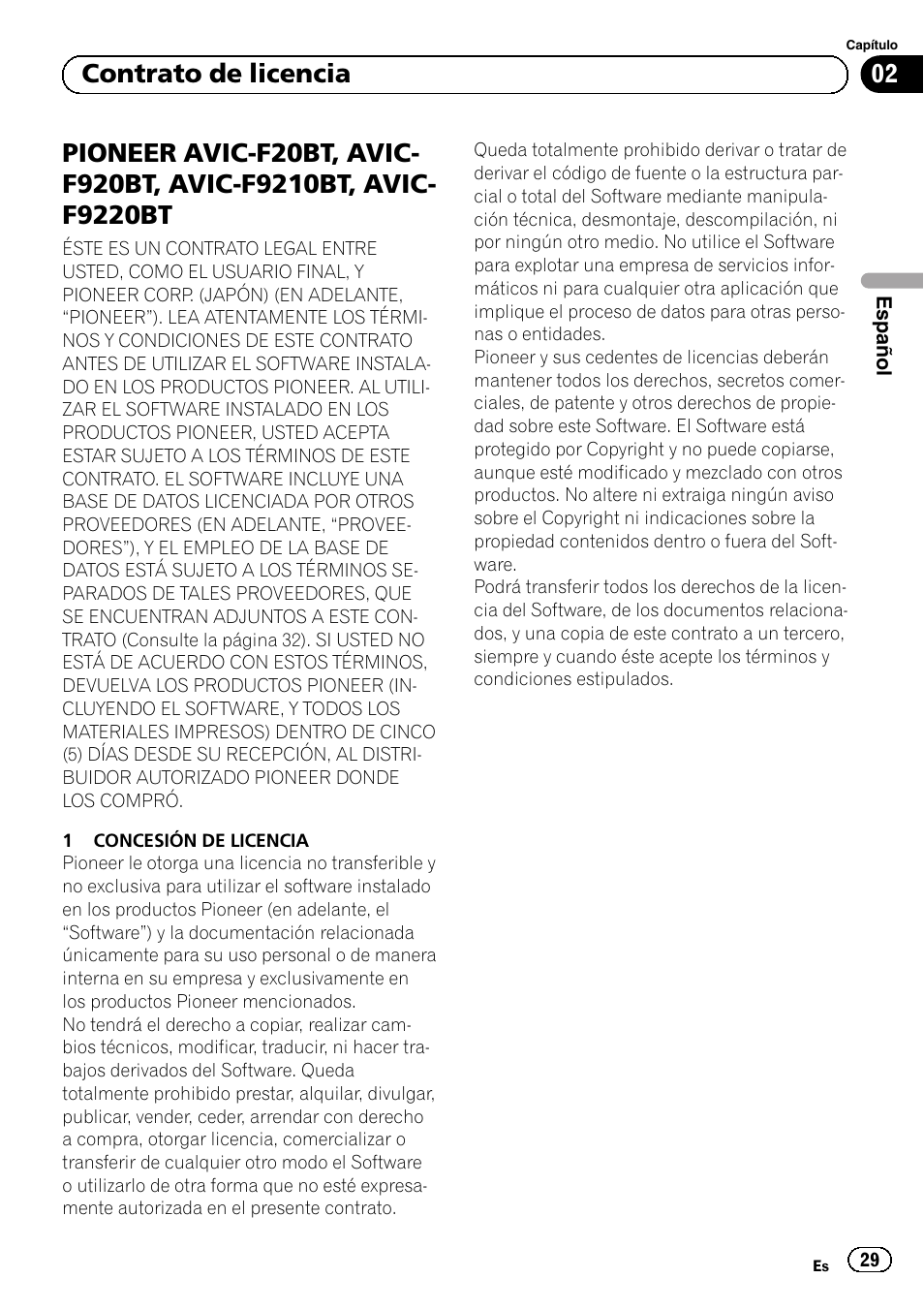 Capítulo

Contrato de licencia

02

PIONEER AVIC-F20BT, AVIC-F920BT, AVIC-F9210BT, AVIC-F9220BT

ÉSTE ES UN CONTRATO LEGAL ENTRE USTED, COMO EL USUARIO FINAL, Y PIONEER CORP. (JAPÓN) (EN ADELANTE, “PIONEER”). LEA ATENTAMENTE LOS TÉRMINOS Y CONDICIONES DE ESTE CONTRATO ANTES DE UTILIZAR EL SOFTWARE INSTALADO EN LOS PRODUCTOS PIONEER. AL UTILIZAR EL SOFTWARE INSTALADO EN LOS PRODUCTOS PIONEER, USTED ACEPTA ESTAR SUJETO A LOS TÉRMINOS DE ESTE CONTRATO. EL SOFTWARE INCLUYE UNA BASE DE DATOS LICENCIADA POR OTROS PROVEEDORES (EN ADELANTE, “PROVEEDORES”), Y EL EMPLEO DE LA BASE DE DATOS ESTÁ SUJETO A LOS TÉRMINOS SEPARADOS DE TALES PROVEEDORES, QUE SE ENCUENTRAN ADJUNTOS A ESTE CONTRATO (Consulte la página 32). SI USTED NO ESTÁ DE ACUERDO CON ESTOS TÉRMINOS, DEVUELVA LOS PRODUCTOS PIONEER (INCLUYENDO EL SOFTWARE, Y TODOS LOS MATERIALES IMPRESOS) DENTRO DE CINCO (5) DÍAS DESDE SU RECEPCIÓN, AL DISTRIBUIDOR AUTORIZADO PIONEER DONDE LOS COMPRÓ.

1 CONCESIÓN DE LICENCIA
Pioneer le otorga una licencia no transferible y no exclusiva para utilizar el software instalado en los productos Pioneer (en adelante, el “Software”) y la documentación relacionada únicamente para su uso personal o de manera interna en su empresa y exclusivamente en los productos Pioneer mencionados.
No tendrá el derecho a copiar, realizar cambios técnicos, modificar, traducir, ni hacer trabajos derivados del Software. Queda totalmente prohibido prestar, alquilar, divulgar, publicar, vender, ceder, arrendar con derecho a compra, otorgar licencia, comercializar o transferir de cualquier otro modo el Software o utilizarlo de otra forma que no esté expresamente autorizada en el presente contrato.
Queda totalmente prohibido derivar o tratar de derivar el código de fuente o la estructura parcial o total del Software mediante manipulación técnica, desmontaje, descompilación, ni por ningún otro medio. No utilice el Software para explotar una empresa de servicios informáticos ni para cualquier otra aplicación que implique el proceso de datos para otras personas o entidades.
Pioneer y sus cedentes de licencias deberán mantener todos los derechos, secretos comerciales, de patente y otros derechos de propiedad sobre este Software. El Software está protegido por Copyright y no puede copiarse, aunque esté modificado y mezclado con otros productos. No altere ni extraiga ningún aviso sobre el Copyright ni indicaciones sobre la propiedad contenidos dentro o fuera del Software.
Podrá transferir todos los derechos de la licencia del Software, de los documentos relacionados, y una copia de este contrato a un tercero, siempre y cuando éste acepte los términos y condiciones estipulados.

Español

Es 29